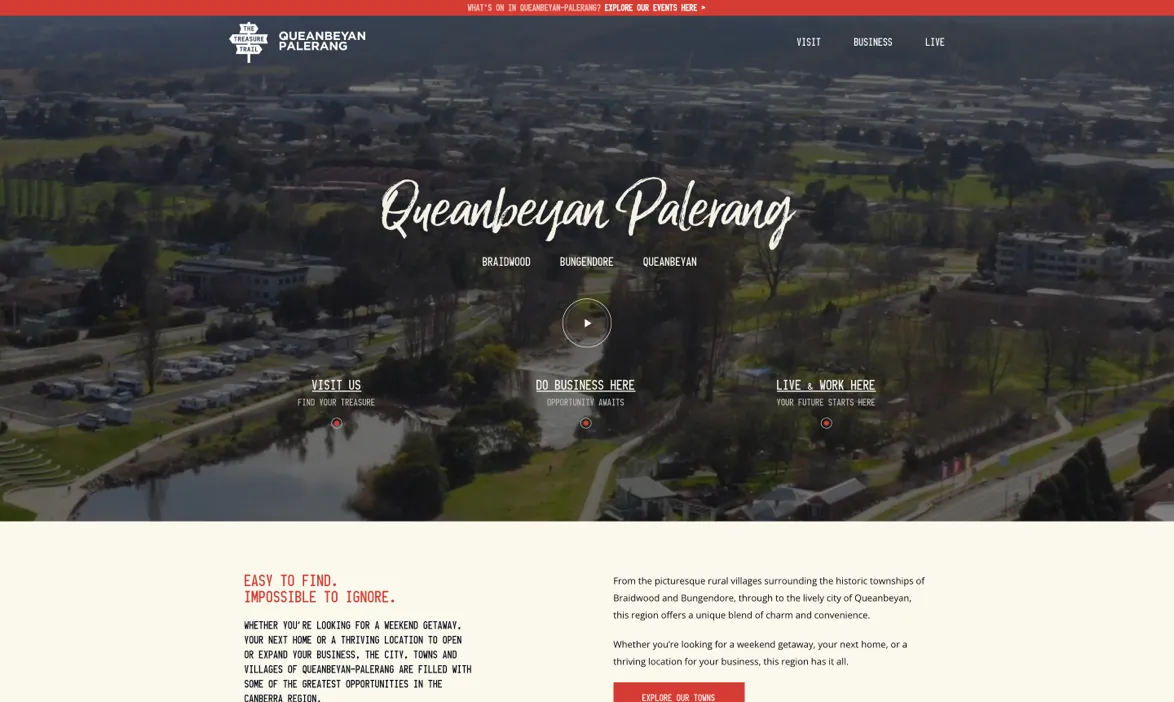 WHAT'S ON IN QUEANBEYAN-PALERANG? EXPLORE OUR EVENTS HERE >

THE TREASURE TRAIL
QUEANBEYAN PALERANG

VISIT
BUSINESS
LIVE

Queanbeyan Palerang

BRAIDWOOD
BUNGENDORE
QUEANBEYAN

VISIT US
FIND YOUR TREASURE

DO BUSINESS HERE
OPPORTUNITY AWAITS

LIVE & WORK HERE
YOUR FUTURE STARTS HERE

EASY TO FIND.
IMPOSSIBLE TO IGNORE.

WHETHER YOU'RE LOOKING FOR A WEEKEND GETAWAY, YOUR NEXT HOME OR A THRIVING LOCATION TO OPEN OR EXPAND YOUR BUSINESS, THE CITY, TOWNS AND VILLAGES OF QUEANBEYAN-PALERANG ARE FILLED WITH SOME OF THE GREATEST OPPORTUNITIES IN THE CANBERRA REGION.

From the picturesque rural villages surrounding the historic townships of Braidwood and Bungendore, through to the lively city of Queanbeyan, this region offers a unique blend of charm and convenience.

Whether you're looking for a weekend getaway, your next home, or a thriving location for your business, this region has it all.

EXPLORE OUR TOWNS